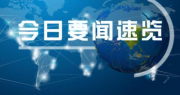 今日要闻速览